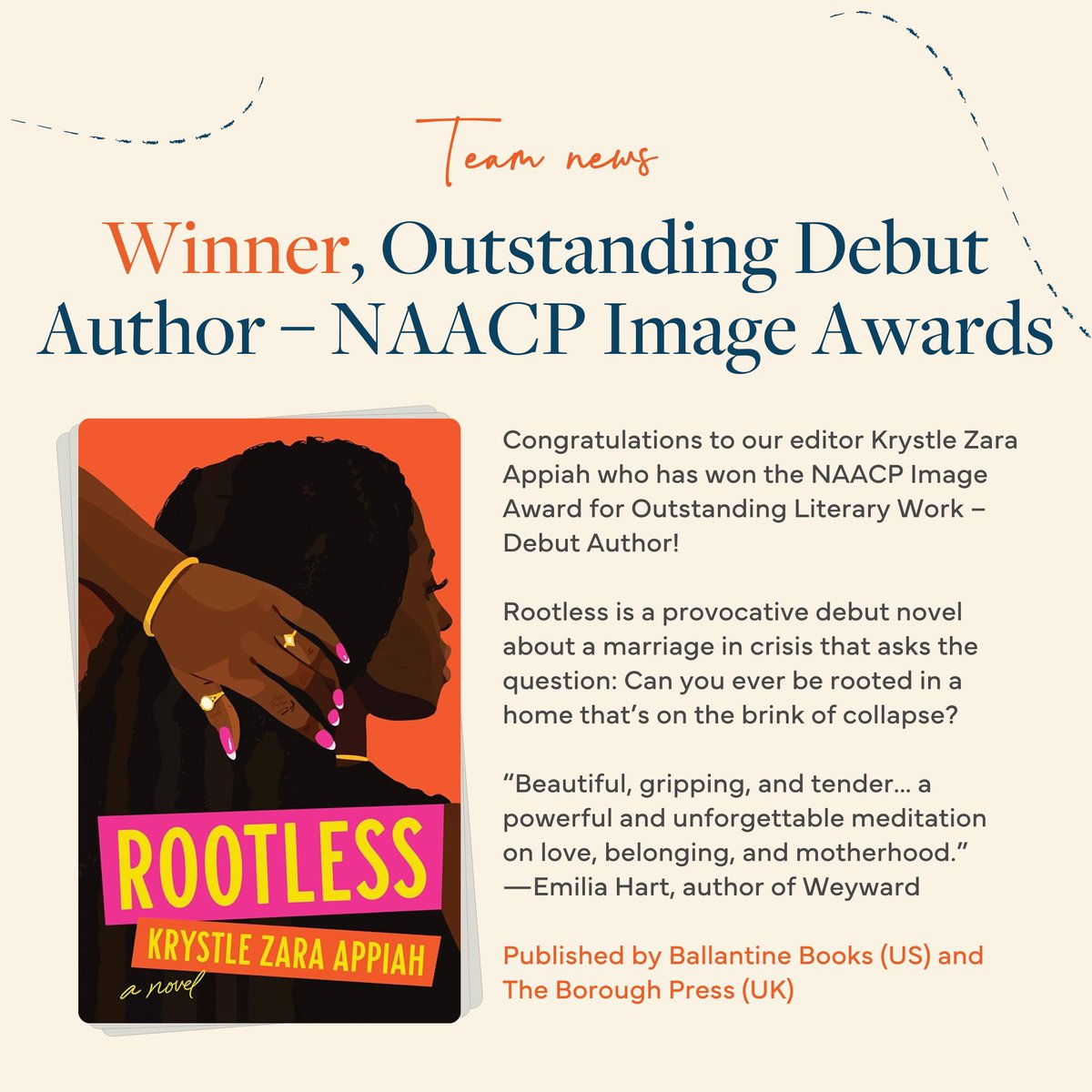 Team news

Winner, Outstanding Debut Author – NAACP Image Awards

ROOTLESS
KRYSTLE ZARA APPIAH
a novel

Congratulations to our editor Krystle Zara Appiah who has won the NAACP Image Award for Outstanding Literary Work – Debut Author!

Rootless is a provocative debut novel about a marriage in crisis that asks the question: Can you ever be rooted in a home that's on the brink of collapse?

"Beautiful, gripping, and tender… a powerful and unforgettable meditation on love, belonging, and motherhood." —Emilia Hart, author of Weyward

Published by Ballantine Books (US) and The Borough Press (UK)